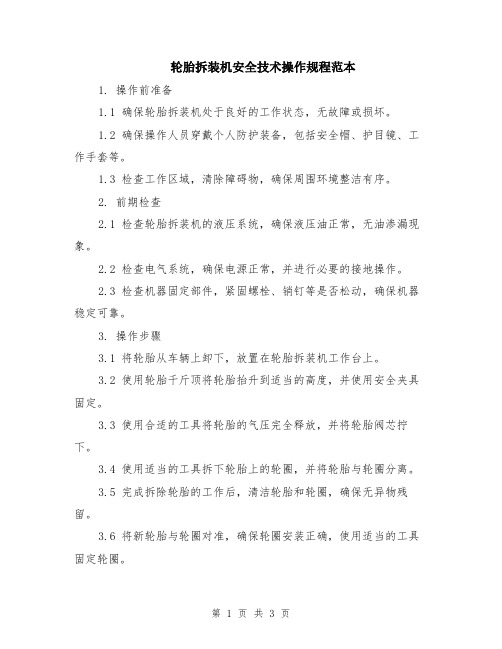 轮胎拆装机安全技术操作规程范本

1. 操作前准备

1.1 确保轮胎拆装机处于良好的工作状态，无故障或损坏。

1.2 确保操作人员穿戴个人防护装备，包括安全帽、护目镜、工作手套等。

1.3 检查工作区域，清除障碍物，确保周围环境整洁有序。

2. 前期检查

2.1 检查轮胎拆装机的液压系统，确保液压油正常，无油渗漏现象。

2.2 检查电气系统，确保电源正常，并进行必要的接地操作。

2.3 检查机器固定部件，紧固螺栓、销钉等是否松动，确保机器稳定可靠。

3. 操作步骤

3.1 将轮胎从车辆上卸下，放置在轮胎拆装机工作台上。

3.2 使用轮胎千斤顶将轮胎抬升到适当的高度，并使用安全夹具固定。

3.3 使用合适的工具将轮胎的气压完全释放，并将轮胎阀芯拧下。

3.4 使用适当的工具拆下轮胎上的轮圈，并将轮胎与轮圈分离。

3.5 完成拆除轮胎的工作后，清洁轮胎和轮圈，确保无异物残留。

3.6 将新轮胎与轮圈对准，确保轮圈安装正确，使用适当的工具固定轮圈。

第 1 页 共 3 页